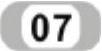 07